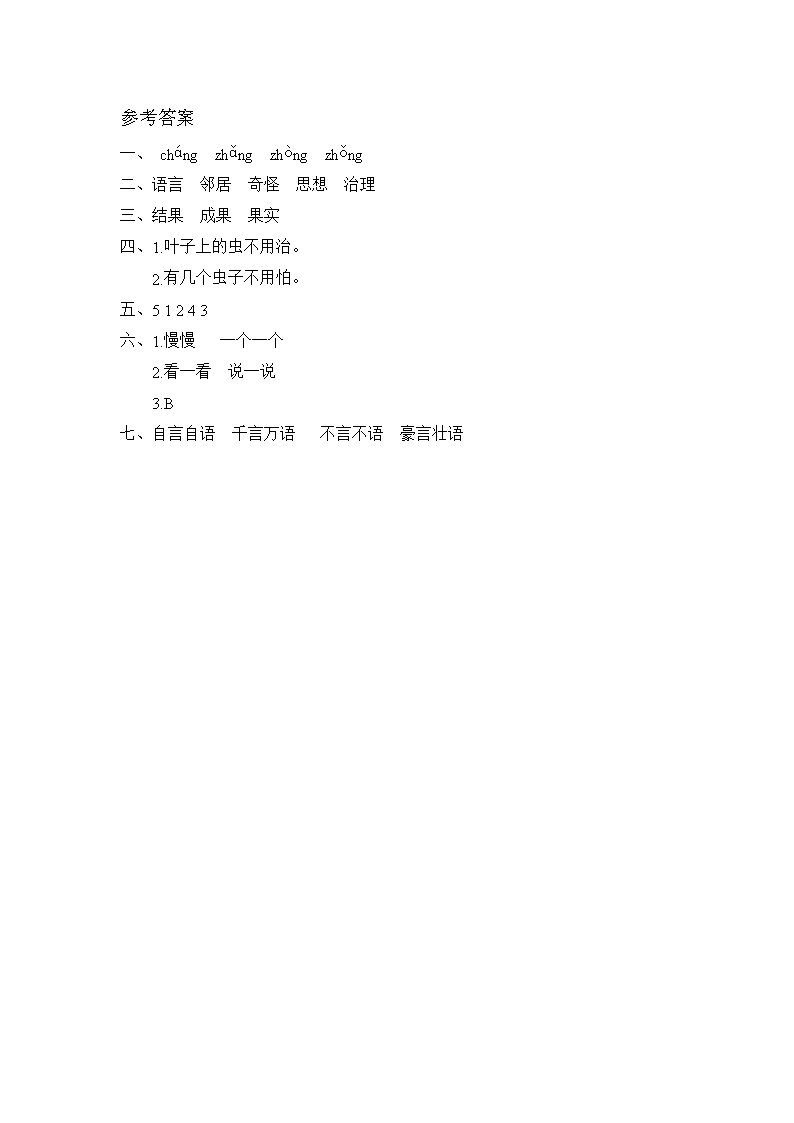 参考答案

一、 cháng zhǎng zhòng zhǒng

二、语言 邻居 奇怪 思想 治理

三、结果 成果 果实

四、1.叶子上的虫不用治。

2.有几个虫子不用怕。

五、5 1 2 4 3

六、1.慢慢 一个一个

2.看一看 说一说

3.B

七、自言自语 千言万语 不言不语 豪言壮语